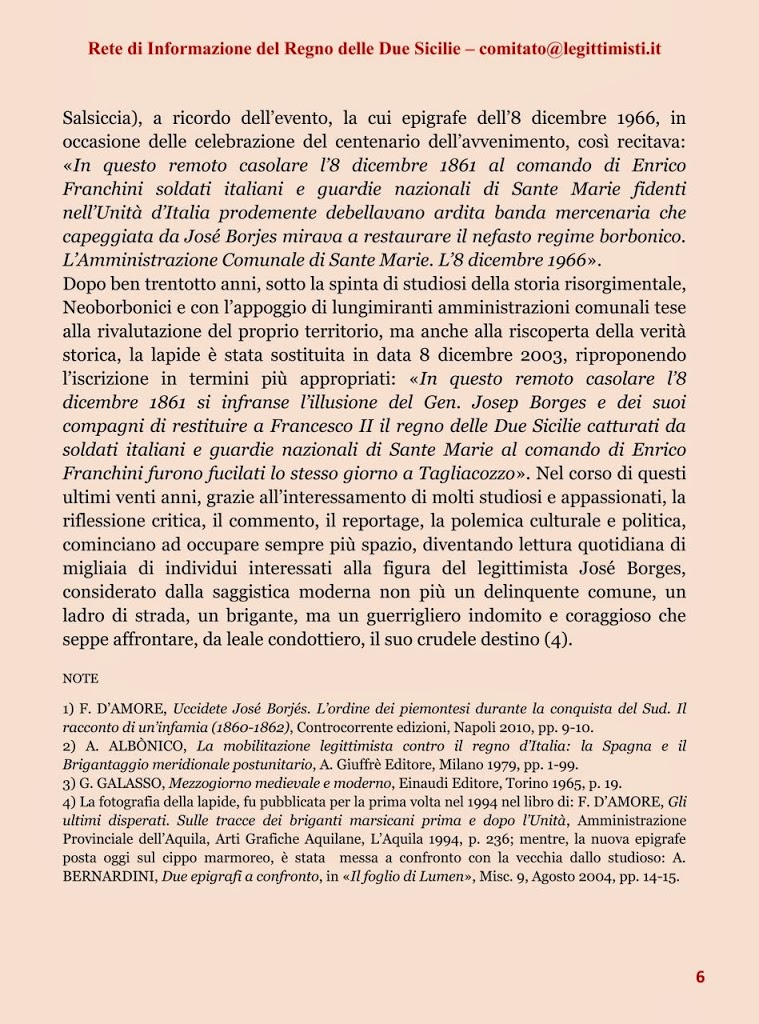 Rete di Informazione del Regno delle Due Sicilie – comitato@legittimisti.it

Salsiccia), a ricordo dell'evento, la cui epigrafe dell'8 dicembre 1966, in occasione delle celebrazione del centenario dell'avvenimento, così recitava: «In questo remoto casolare l'8 dicembre 1861 al comando di Enrico Franchini soldati italiani e guardie nazionali di Sante Marie fidenti nell'Unità d'Italia prodemente debellavano ardita banda mercenaria che capeggiata da José Borjes mirava a restaurare il nefasto regime borbonico. L'Amministrazione Comunale di Sante Marie. L'8 dicembre 1966».
Dopo ben trentotto anni, sotto la spinta di studiosi della storia risorgimentale, Neoborbonici e con l'appoggio di lungimiranti amministrazioni comunali tese alla rivalutazione del proprio territorio, ma anche alla riscoperta della verità storica, la lapide è stata sostituita in data 8 dicembre 2003, riproponendo l'iscrizione in termini più appropriati: «In questo remoto casolare l'8 dicembre 1861 si infranse l'illusione del Gen. Josep Borges e dei suoi compagni di restituire a Francesco II il regno delle Due Sicilie catturati da soldati italiani e guardie nazionali di Sante Marie al comando di Enrico Franchini furono fucilati lo stesso giorno a Tagliacozzo». Nel corso di questi ultimi venti anni, grazie all'interessamento di molti studiosi e appassionati, la riflessione critica, il commento, il reportage, la polemica culturale e politica, cominciano ad occupare sempre più spazio, diventando lettura quotidiana di migliaia di individui interessati alla figura del legittimista José Borges, considerato dalla saggistica moderna non più un delinquente comune, un ladro di strada, un brigante, ma un guerrigliero indomito e coraggioso che seppe affrontare, da leale condottiero, il suo crudele destino (4).

NOTE

1) F. D'AMORE, Uccidete José Borjés. L'ordine dei piemontesi durante la conquista del Sud. Il racconto di un'infamia (1860-1862), Controcorrente edizioni, Napoli 2010, pp. 9-10.
2) A. ALBÒNICO, La mobilitazione legittimista contro il regno d'Italia: la Spagna e il Brigantaggio meridionale postunitario, A. Giuffrè Editore, Milano 1979, pp. 1-99.
3) G. GALASSO, Mezzogiorno medievale e moderno, Einaudi Editore, Torino 1965, p. 19.
4) La fotografia della lapide, fu pubblicata per la prima volta nel 1994 nel libro di: F. D'AMORE, Gli ultimi disperati. Sulle tracce dei briganti marsicani prima e dopo l'Unità, Amministrazione Provinciale dell'Aquila, Arti Grafiche Aquilane, L'Aquila 1994, p. 236; mentre, la nuova epigrafe posta oggi sul cippo marmoreo, è stata messa a confronto con la vecchia dallo studioso: A. BERNARDINI, Due epigrafi a confronto, in «Il foglio di Lumen», Misc. 9, Agosto 2004, pp. 14-15.

6